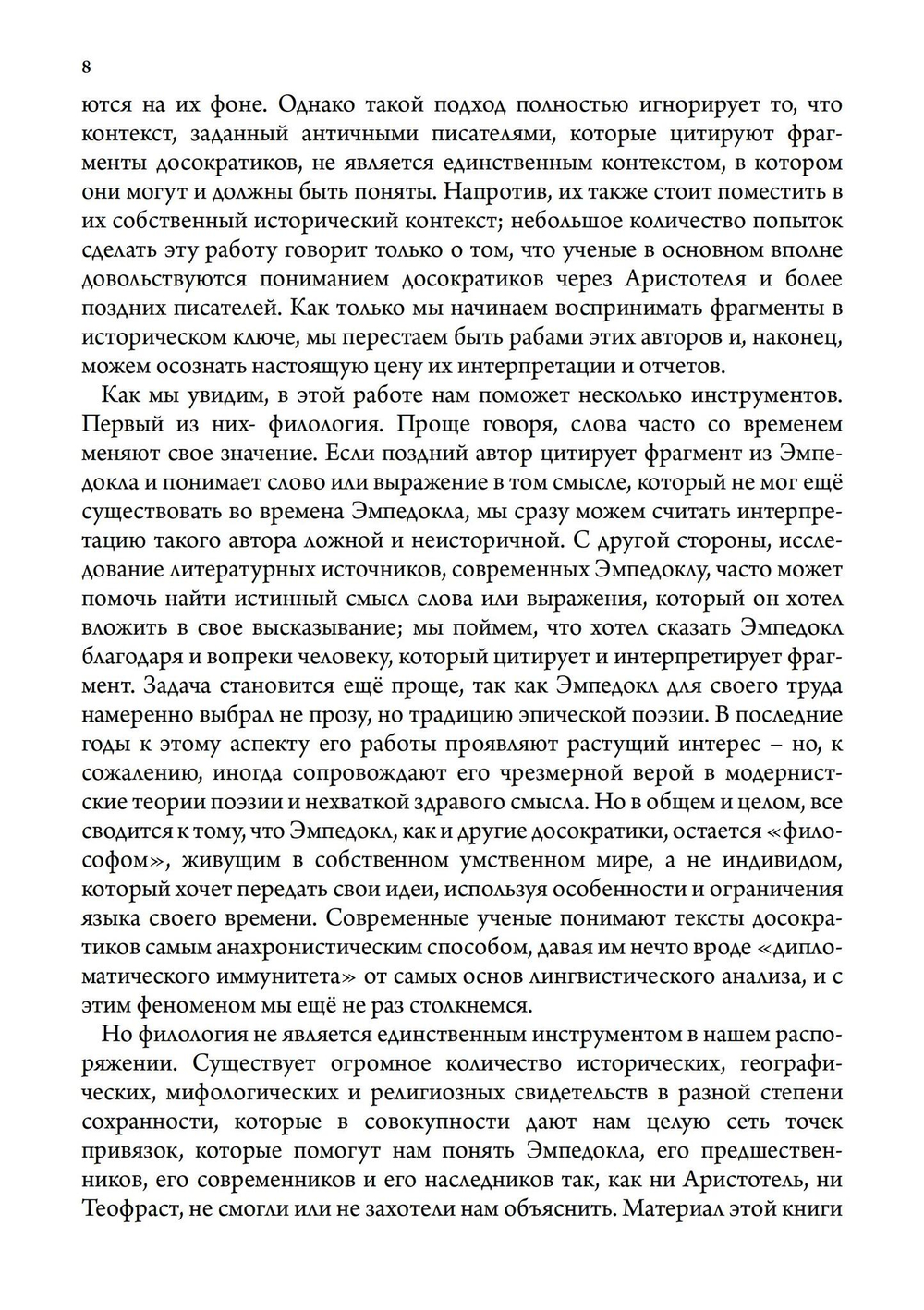 8

ются на их фоне. Однако такой подход полностью игнорирует то, что контекст, заданный античными писателями, которые цитируют фрагменты досократиков, не является единственным контекстом, в котором они могут и должны быть поняты. Напротив, их также стоит поместить в их собственный исторический контекст; небольшое количество попыток сделать эту работу говорит только о том, что ученые в основном вполне довольствуются пониманием досократиков через Аристотеля и более поздних писателей. Как только мы начинаем воспринимать фрагменты в историческом ключе, мы перестаем быть рабами этих авторов и, наконец, можем осознать настоящую цену их интерпретации и отчетов.

Как мы увидим, в этой работе нам поможет несколько инструментов. Первый из них- филология. Проще говоря, слова часто со временем меняют свое значение. Если поздний автор цитирует фрагмент из Эмпедокла и понимает слово или выражение в том смысле, который не мог ещё существовать во времена Эмпедокла, мы сразу можем считать интерпретацию такого автора ложной и неисторичной. С другой стороны, исследование литературных источников, современных Эмпедоклу, часто может помочь найти истинный смысл слова или выражения, который он хотел вложить в свое высказывание; мы поймем, что хотел сказать Эмпедокл благодаря и вопреки человеку, который цитирует и интерпретирует фрагмент. Задача становится ещё проще, так как Эмпедокл для своего труда намеренно выбрал не прозу, но традицию эпической поэзии. В последние годы к этому аспекту его работы проявляют растущий интерес – но, к сожалению, иногда сопровождают его чрезмерной верой в модернистские теории поэзии и нехваткой здравого смысла. Но в общем и целом, все сводится к тому, что Эмпедокл, как и другие досократики, остается «философом», живущим в собственном умственном мире, а не индивидом, который хочет передать свои идеи, используя особенности и ограничения языка своего времени. Современные ученые понимают тексты досократиков самым анахронистическим способом, давая им нечто вроде «дипломатического иммунитета» от самых основ лингвистического анализа, и с этим феноменом мы ещё не раз столкнемся.

Но филология не является единственным инструментом в нашем распоряжении. Существует огромное количество исторических, географических, мифологических и религиозных свидетельств в разной степени сохранности, которые в совокупности дают нам целую сеть точек привязок, которые помогут нам понять Эмпедокла, его предшественников, его современников и его наследников так, как ни Аристотель, ни Теофраст, не смогли или не захотели нам объяснить. Материал этой книги